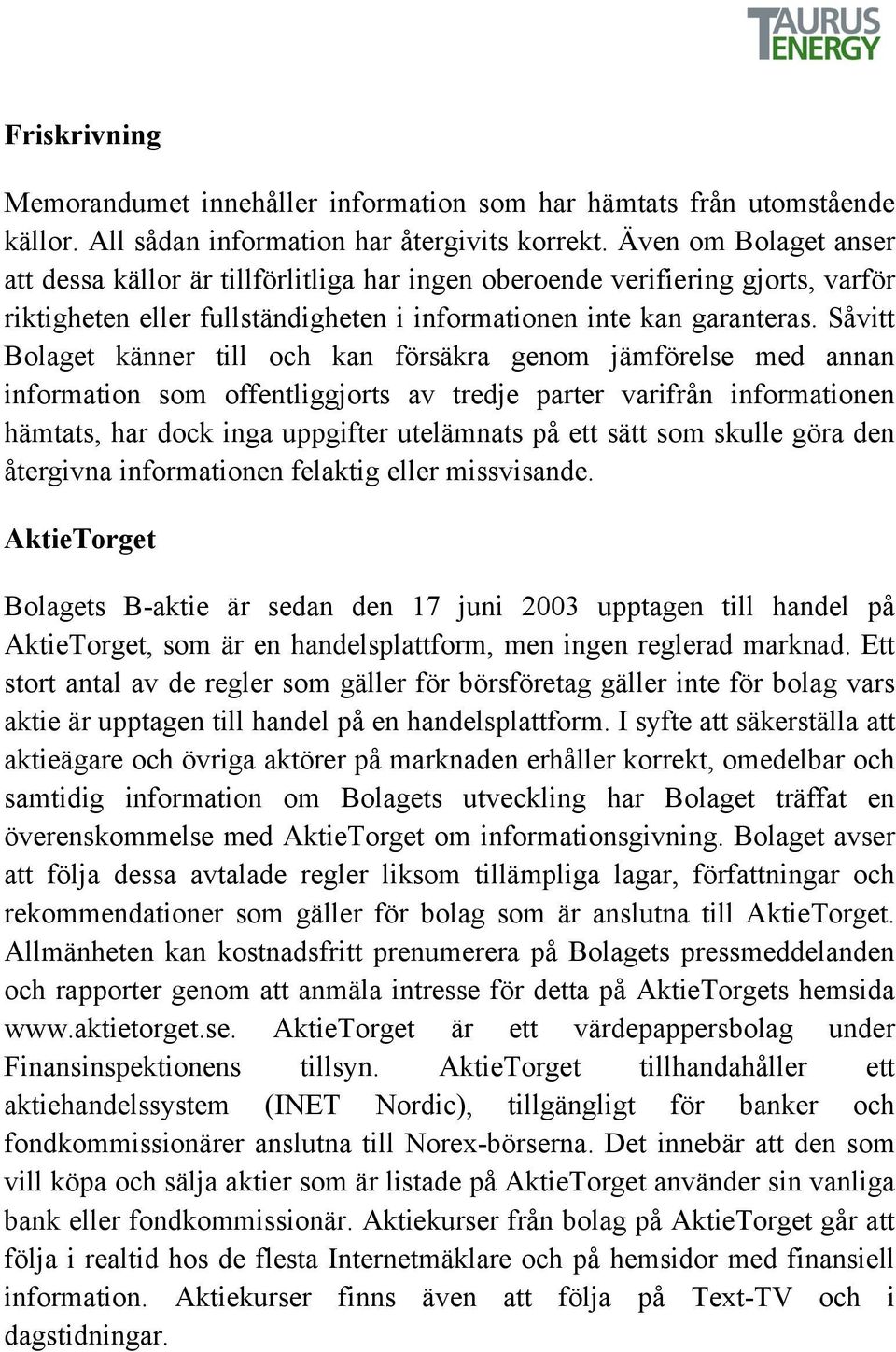 TAURUS ENERGY

Friskrivning

Memorandumet innehåller information som har hämtats från utomstående källor. All sådan information har återgivits korrekt. Även om Bolaget anser att dessa källor är tillförlitliga har ingen oberoende verifiering gjorts, varför riktigheten eller fullständigheten i informationen inte kan garanteras. Såvitt Bolaget känner till och kan försäkra genom jämförelse med annan information som offentliggjorts av tredje parter varifrån informationen hämtats, har dock inga uppgifter utelämnats på ett sätt som skulle göra den återgivna informationen felaktig eller missvisande.

AktieTorget

Bolagets B-aktie är sedan den 17 juni 2003 upptagen till handel på AktieTorget, som är en handelsplattform, men ingen reglerad marknad. Ett stort antal av de regler som gäller för börsföretag gäller inte för bolag vars aktie är upptagen till handel på en handelsplattform. I syfte att säkerställa att aktieägare och övriga aktörer på marknaden erhåller korrekt, omedelbar och samtidig information om Bolagets utveckling har Bolaget träffat en överenskommelse med AktieTorget om informationsgivning. Bolaget avser att följa dessa avtalade regler liksom tillämpliga lagar, författningar och rekommendationer som gäller för bolag som är anslutna till AktieTorget. Allmänheten kan kostnadsfritt prenumerera på Bolagets pressmeddelanden och rapporter genom att anmäla intresse för detta på AktieTorgets hemsida www.aktietorget.se. AktieTorget är ett värdepappersbolag under Finansinspektionens tillsyn. AktieTorget tillhandahåller ett aktiehandelssystem (INET Nordic), tillgängligt för banker och fondkommissionärer anslutna till Norex-börserna. Det innebär att den som vill köpa och sälja aktier som är listade på AktieTorget använder sin vanliga bank eller fondkommissionär. Aktiekurser från bolag på AktieTorget går att följa i realtid hos de flesta Internetmäklare och på hemsidor med finansiell information. Aktiekurser finns även att följa på Text-TV och i dagstidningar.